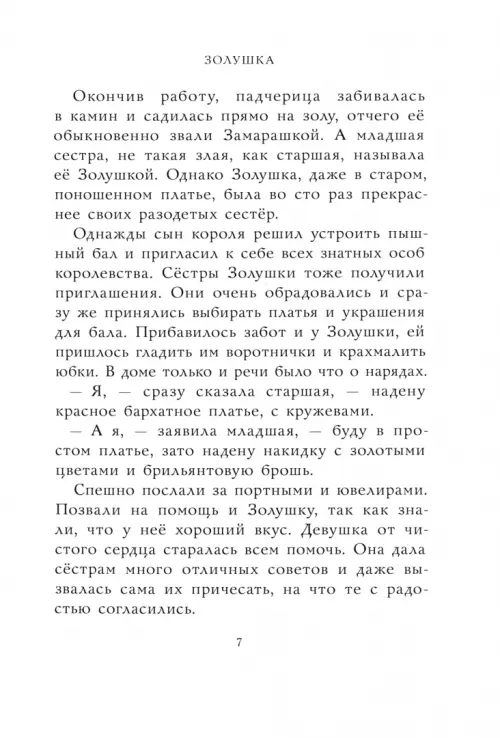 ЗОЛУШКА

Окончив работу, падчерица забивалась в камин и садилась прямо на золу, отчего её обыкновенно звали Замарашкой. А младшая сестра, не такая злая, как старшая, называла её Золушкой. Однако Золушка, даже в старом, поношенном платье, была во сто раз прекраснее своих разодетых сестёр.

Однажды сын короля решил устроить пышный бал и пригласил к себе всех знатных особ королевства. Сёстры Золушки тоже получили приглашения. Они очень обрадовались и сразу же принялись выбирать платья и украшения для бала. Прибавилось забот и у Золушки, ей пришлось гладить им воротнички и крахмалить юбки. В доме только и речи было что о нарядах.

— Я, — сразу сказала старшая, — надену красное бархатное платье, с кружевами.

— А я, — заявила младшая, — буду в простом платье, зато надену накидку с золотыми цветами и брильянтовую брошь.

Спешно послали за портными и ювелирами. Позвали на помощь и Золушку, так как знали, что у неё хороший вкус. Девушка от чистого сердца старалась всем помочь. Она дала сёстрам много отличных советов и даже вызвалась сама их причесать, на что те с радостью согласились.

7